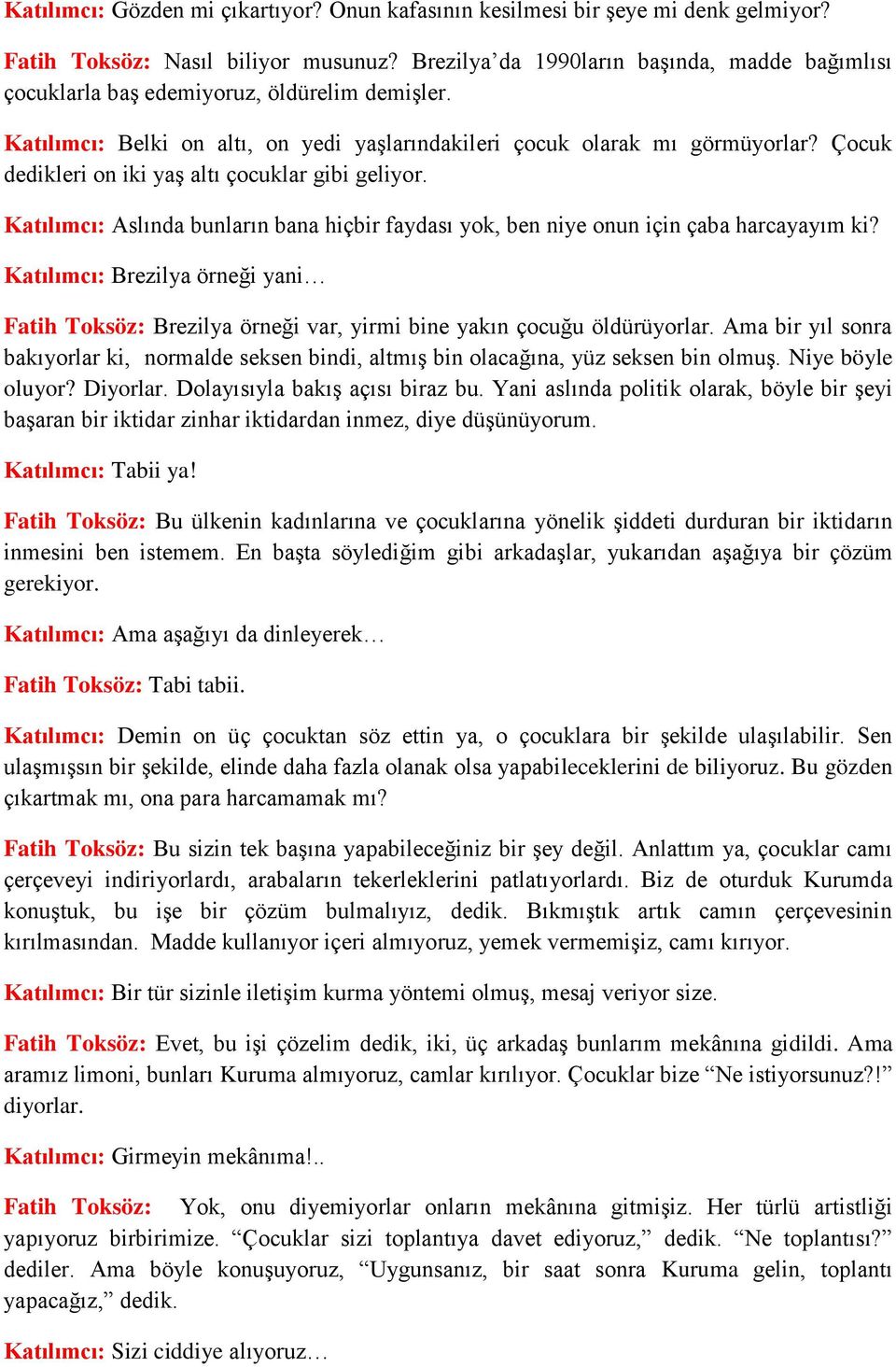 Katılımcı: Gözden mi çıkartıyor? Onun kafasının kesilmesi bir şeye mi denk gelmiyor?

Fatih Toksöz: Nasıl biliyor musunuz? Brezilya'da 1990ların başında, madde bağımlısı çocuklarla baş edemiyoruz, öldürelim demişler.

Katılımcı: Belki on altı, on yedi yaşlarındakileri çocuk olarak mı görmüyorlar? Çocuk dedikleri on iki yaş altı çocuklar gibi geliyor.

Katılımcı: Aslında bunların bana hiçbir faydası yok, ben niye onun için çaba harcayayım ki?

Katılımcı: Brezilya örneği yani…

Fatih Toksöz: Brezilya örneği var, yirmi bine yakın çocuğu öldürüyorlar. Ama bir yıl sonra bakıyorlar ki, normalde seksen bindi, altmış bin olacağına, yüz seksen bin olmuş. Niye böyle oluyor? Diyorlar. Dolayısıyla bakış açısı biraz bu. Yani aslında politik olarak, böyle bir şeyi başaran bir iktidar zinhar iktidardan inmez, diye düşünüyorum.

Katılımcı: Tabii ya!

Fatih Toksöz: Bu ülkenin kadınlarına ve çocuklarına yönelik şiddeti durduran bir iktidarın inmesini ben istemem. En başta söylediğim gibi arkadaşlar, yukarıdan aşağıya bir çözüm gerekiyor.

Katılımcı: Ama aşağıyı da dinleyerek…

Fatih Toksöz: Tabi tabii.

Katılımcı: Demin on üç çocuktan söz ettin ya, o çocuklara bir şekilde ulaşılabilir. Sen ulaşmışsın bir şekilde, elinde daha fazla olanak olsa yapabileceklerini de biliyoruz. Bu gözden çıkartmak mı, ona para harcamamak mı?

Fatih Toksöz: Bu sizin tek başına yapabileceğiniz bir şey değil. Anlattım ya, çocuklar camı çerçeveyi indiriyorlardı, arabaların tekerleklerini patlatıyorlardı. Biz de oturduk Kurumda konuştuk, bu işe bir çözüm bulmalıyız, dedik. Bıkmıştık artık camın çerçevesinin kırılmasından. Madde kullanıyor içeri almıyoruz, yemek vermemişiz, camı kırıyor.

Katılımcı: Bir tür sizinle iletişim kurma yöntemi olmuş, mesaj veriyor size.

Fatih Toksöz: Evet, bu işi çözelim dedik, iki, üç arkadaş bunlarım mekânına gidildi. Ama aramız limoni, bunları Kuruma almıyoruz, camlar kırılıyor. Çocuklar bize "Ne istiyorsunuz?!" diyorlar.

Katılımcı: Girmeyin mekânıma!..

Fatih Toksöz: Yok, onu diyemiyorlar onların mekânına gitmişiz. Her türlü artistliği yapıyoruz birbirimize. "Çocuklar sizi toplantıya davet ediyoruz," dedik. "Ne toplantısı?" dediler. Ama böyle konuşuyoruz, "Uygunsanız, bir saat sonra Kuruma gelin, toplantı yapacağız," dedik.

Katılımcı: Sizi ciddiye alıyoruz…